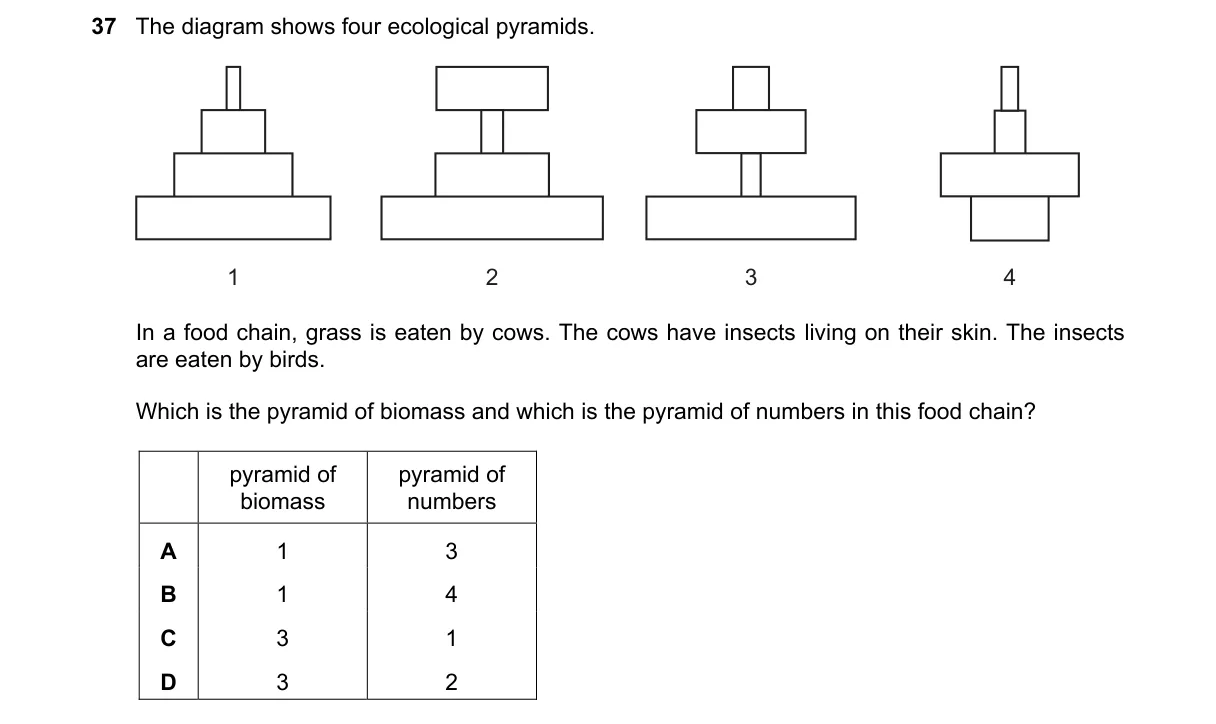 37 The diagram shows four ecological pyramids.

1

2

3

4

In a food chain, grass is eaten by cows. The cows have insects living on their skin. The insects are eaten by birds.

Which is the pyramid of biomass and which is the pyramid of numbers in this food chain?

| | pyramid of biomass | pyramid of numbers |
|---|---|---|
| A | 1 | 3 |
| B | 1 | 4 |
| C | 3 | 1 |
| D | 3 | 2 |